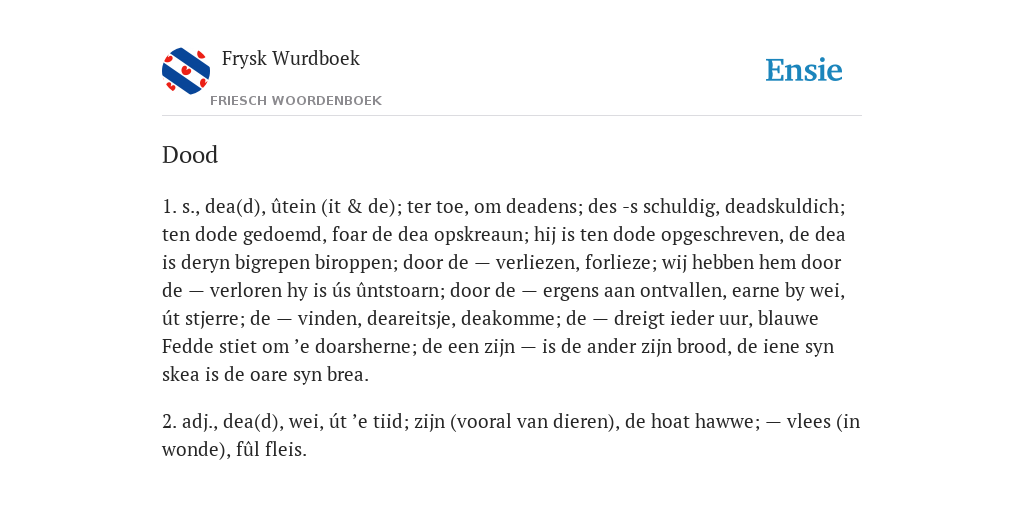 Frysk Wurdboek
FRIESCH WOORDENBOEK

Ensie

Dood

1. s., dea(d), ûtein (it & de); ter toe, om deadens; des -s schuldig, deadskuldich; ten dode gedoemd, foar de dea opskreaun; hij is ten dode opgeschreven, de dea is deryn bigrepen biroppen; door de — verliezen, forlieze; wij hebben hem door de — verloren hy is ús ûntstoarn; door de — ergens aan ontvallen, earne by wei, út stjerre; de — vinden, deareitsje, deakomme; de — dreigt ieder uur, blauwe Fedde stiet om ’e doarsherne; de een zijn — is de ander zijn brood, de iene syn skea is de oare syn brea.

2. adj., dea(d), wei, út ’e tiid; zijn (vooral van dieren), de hoat hawwe; — vlees (in wonde), fûl fleis.